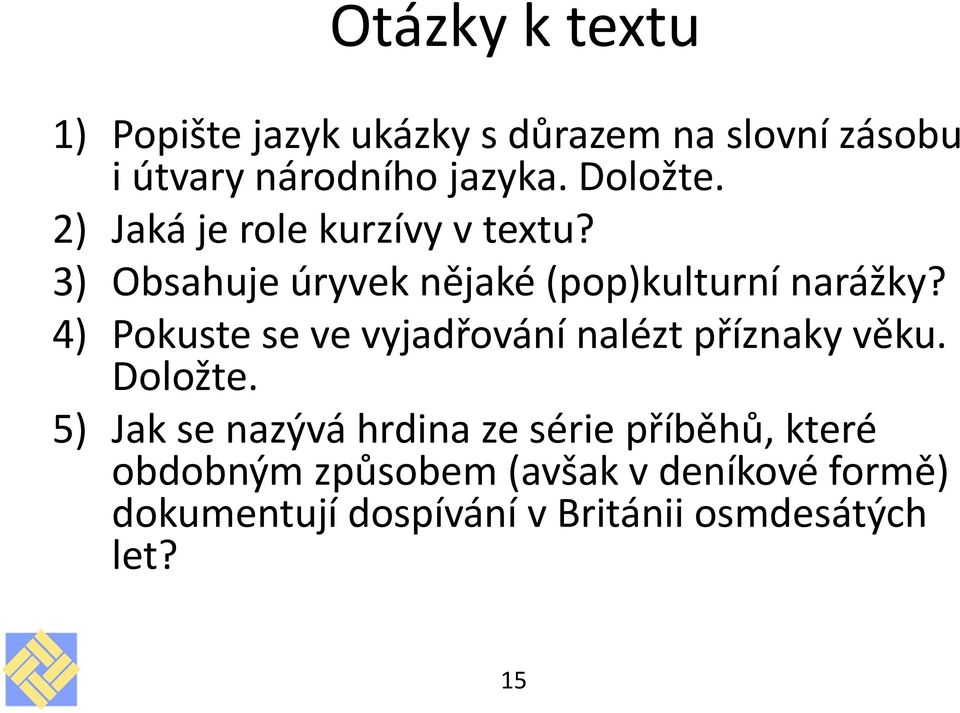 Otázky k textu

1) Popište jazyk ukázky s důrazem na slovní zásobu i útvary národního jazyka. Doložte.
2) Jaká je role kurzívy v textu?
3) Obsahuje úryvek nějaké (pop)kulturní narážky?
4) Pokuste se ve vyjadřování nalézt příznaky věku. Doložte.
5) Jak se nazývá hrdina ze série příběhů, které obdobným způsobem (avšak v deníkové formě) dokumentují dospívání v Británii osmdesátých let?

15